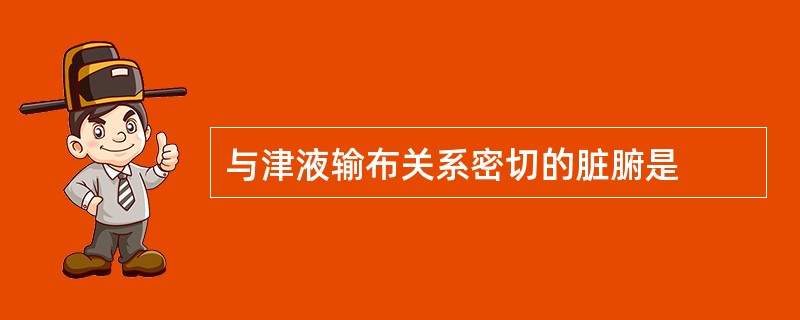 与津液输布关系密切的脏腑是